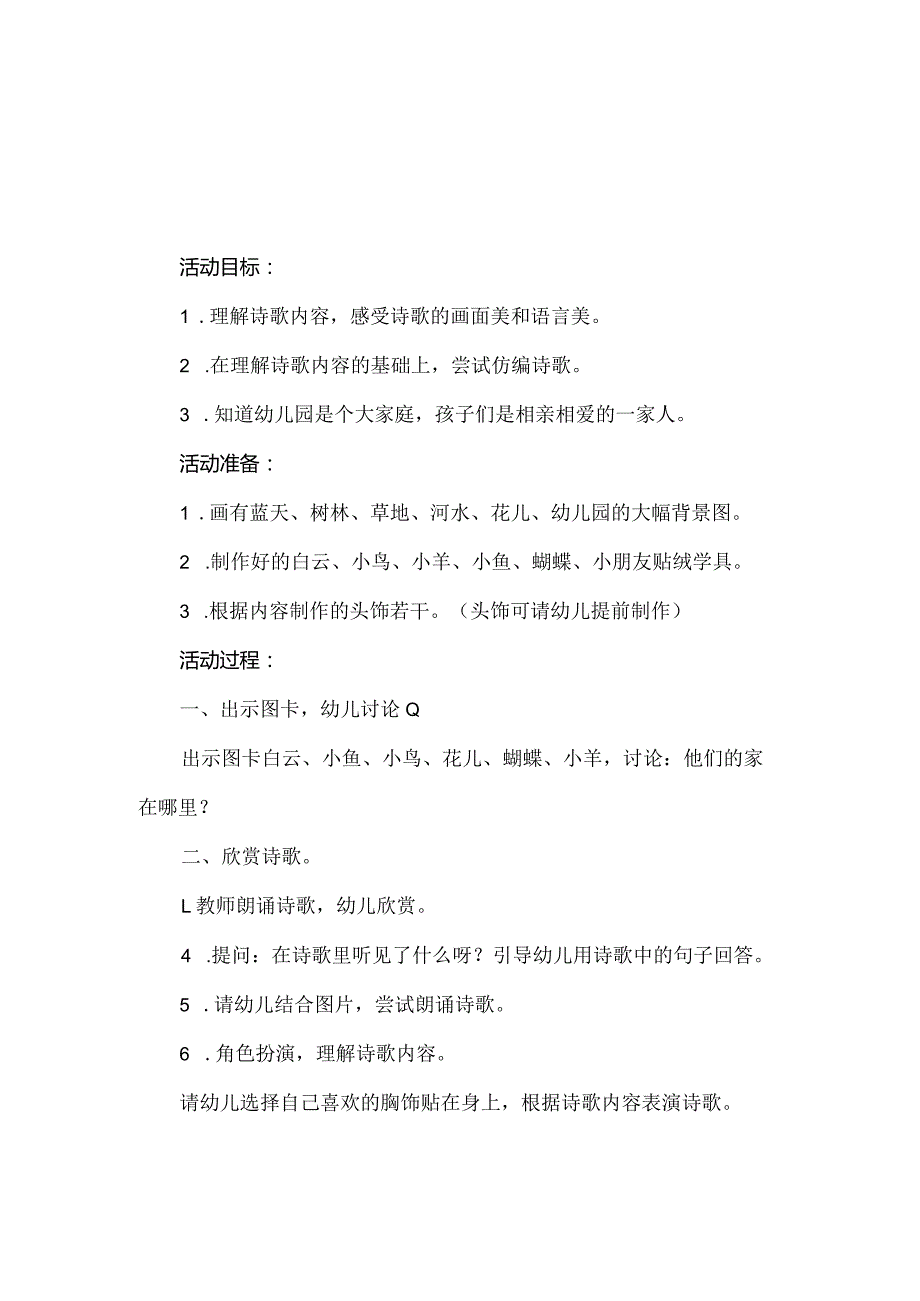 活动目标：

1．理解诗歌内容，感受诗歌的画面美和语言美。

2．在理解诗歌内容的基础上，尝试仿编诗歌。

3．知道幼儿园是个大家庭，孩子们是相亲相爱的一家人。

活动准备：

1．画有蓝天、树林、草地、河水、花儿、幼儿园的大幅背景图。

2．制作好的白云、小鸟、小羊、小鱼、蝴蝶、小朋友贴绒学具。

3．根据内容制作的头饰若干。（头饰可请幼儿提前制作）

活动过程：

一、出示图卡，幼儿讨论Q

出示图卡白云、小鱼、小鸟、花儿、蝴蝶、小羊，讨论：他们的家在哪里？

二、欣赏诗歌。

L教师朗诵诗歌，幼儿欣赏。

4．提问：在诗歌里听见了什么呀？引导幼儿用诗歌中的句子回答。

5．请幼儿结合图片，尝试朗诵诗歌。

6．角色扮演，理解诗歌内容。

请幼儿选择自己喜欢的胸饰贴在身上，根据诗歌内容表演诗歌。